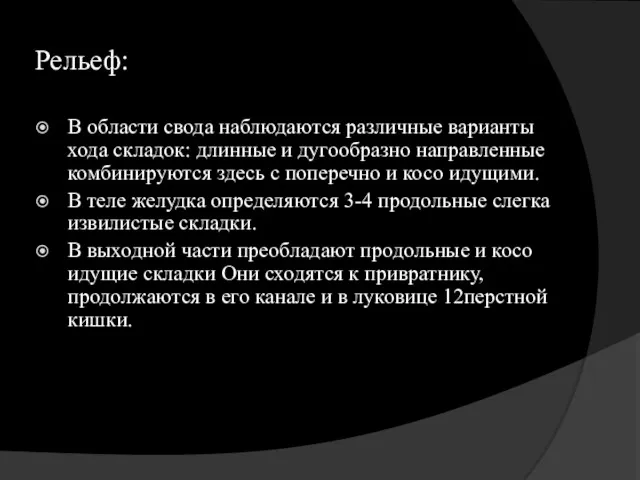 Рельеф:

В области свода наблюдаются различные варианты хода складок: длинные и дугообразно направленные комбинируются здесь с поперечно и косо идущими.

В теле желудка определяются 3-4 продольные слегка извилистые складки.

В выходной части преобладают продольные и косо идущие складки Они сходятся к привратнику, продолжаются в его канале и в луковице 12перстной кишки.